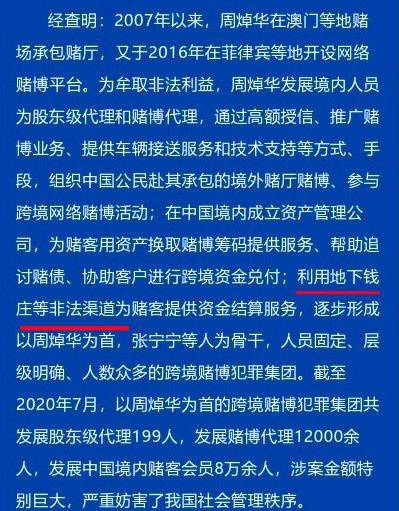 经查明：2007年以来，周焯华在澳门等地赌场承包赌厅，又于2016年在菲律宾等地开设网络赌博平台。为牟取非法利益，周焯华发展境内人员为股东级代理和赌博代理，通过高额授信、推广赌博业务、提供车辆接送服务和技术支持等方式、手段，组织中国公民赴其承包的境外赌厅赌博、参与跨境网络赌博活动；在中国境内成立资产管理公司，为赌客用资产换取赌博筹码提供服务、帮助追讨赌债、协助客户进行跨境资金兑付；利用地下钱庄等非法渠道为赌客提供资金结算服务，逐步形成以周焯华为首，张宁宁等人为骨干，人员固定、层级明确、人数众多的跨境赌博犯罪集团。截至2020年7月，以周焯华为首的跨境赌博犯罪集团共发展股东级代理199人，发展赌博代理12000余人，发展中国境内赌客会员8万余人，涉案金额特别巨大，严重妨害了我国社会管理秩序。